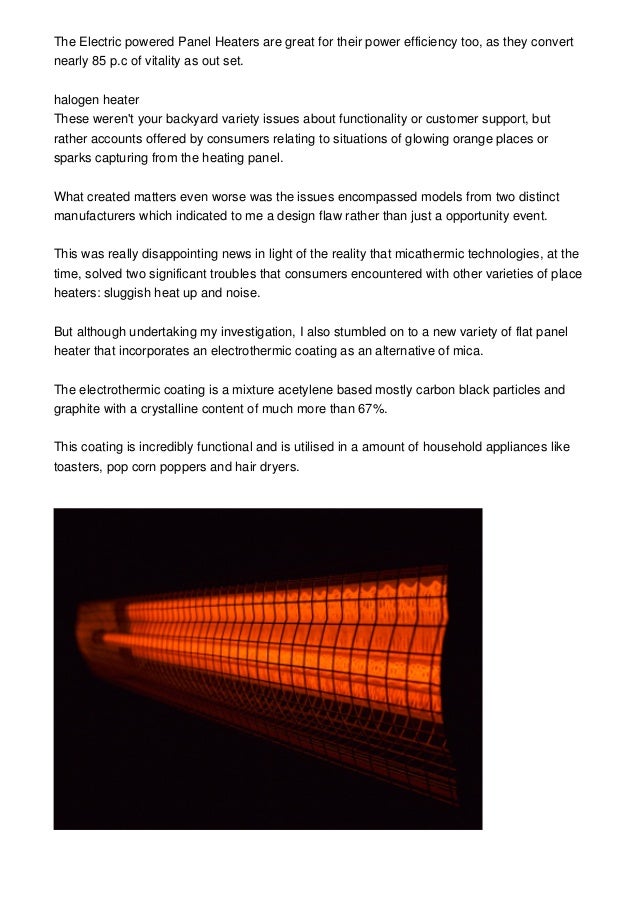 The Electric powered Panel Heaters are great for their power efficiency too, as they convert nearly 85 p.c of vitality as out set.

halogen heater
These weren't your backyard variety issues about functionality or customer support, but rather accounts offered by consumers relating to situations of glowing orange places or sparks capturing from the heating panel.

What created matters even worse was the issues encompassed models from two distinct manufacturers which indicated to me a design flaw rather than just a opportunity event.

This was really disappointing news in light of the reality that micathermic technologies, at the time, solved two significant troubles that consumers encountered with other varieties of place heaters: sluggish heat up and noise.

But although undertaking my investigation, I also stumbled on to a new variety of flat panel heater that incorporates an electrothermic coating as an alternative of mica.

The electrothermic coating is a mixture acetylene based mostly carbon black particles and graphite with a crystalline content of much more than 67%.

This coating is incredibly functional and is utilised in a amount of household appliances like toasters, pop corn poppers and hair dryers.